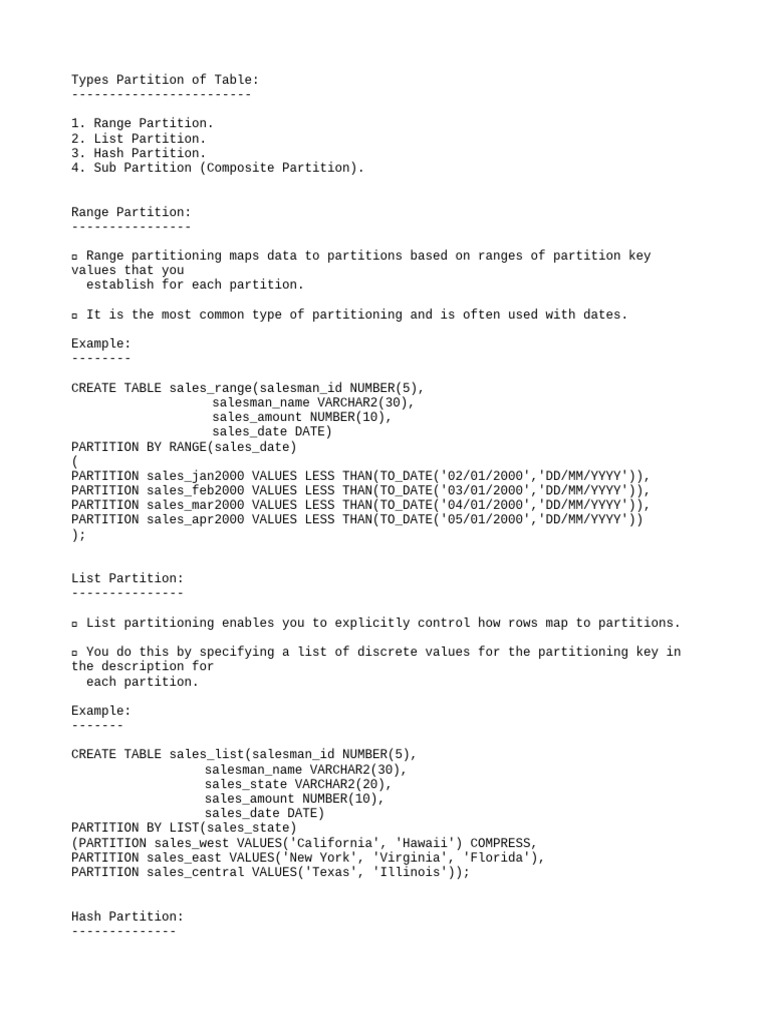 Types Partition of Table:
------------------------

1. Range Partition.
2. List Partition.
3. Hash Partition.
4. Sub Partition (Composite Partition).

Range Partition:
----------------

▫ Range partitioning maps data to partitions based on ranges of partition key values that you establish for each partition.

▫ It is the most common type of partitioning and is often used with dates.

Example:
--------

CREATE TABLE sales_range(salesman_id NUMBER(5),
                   salesman_name VARCHAR2(30),
                   sales_amount NUMBER(10),
                   sales_date DATE)
PARTITION BY RANGE(sales_date)
(
PARTITION sales_jan2000 VALUES LESS THAN(TO_DATE('02/01/2000','DD/MM/YYYY')),
PARTITION sales_feb2000 VALUES LESS THAN(TO_DATE('03/01/2000','DD/MM/YYYY')),
PARTITION sales_mar2000 VALUES LESS THAN(TO_DATE('04/01/2000','DD/MM/YYYY')),
PARTITION sales_apr2000 VALUES LESS THAN(TO_DATE('05/01/2000','DD/MM/YYYY'))
);

List Partition:
---------------

▫ List partitioning enables you to explicitly control how rows map to partitions.

▫ You do this by specifying a list of discrete values for the partitioning key in the description for each partition.

Example:
-------

CREATE TABLE sales_list(salesman_id NUMBER(5),
                  salesman_name VARCHAR2(30),
                  sales_state VARCHAR2(20),
                  sales_amount NUMBER(10),
                  sales_date DATE)
PARTITION BY LIST(sales_state)
(PARTITION sales_west VALUES('California', 'Hawaii') COMPRESS,
PARTITION sales_east VALUES('New York', 'Virginia', 'Florida'),
PARTITION sales_central VALUES('Texas', 'Illinois'));

Hash Partition:
--------------